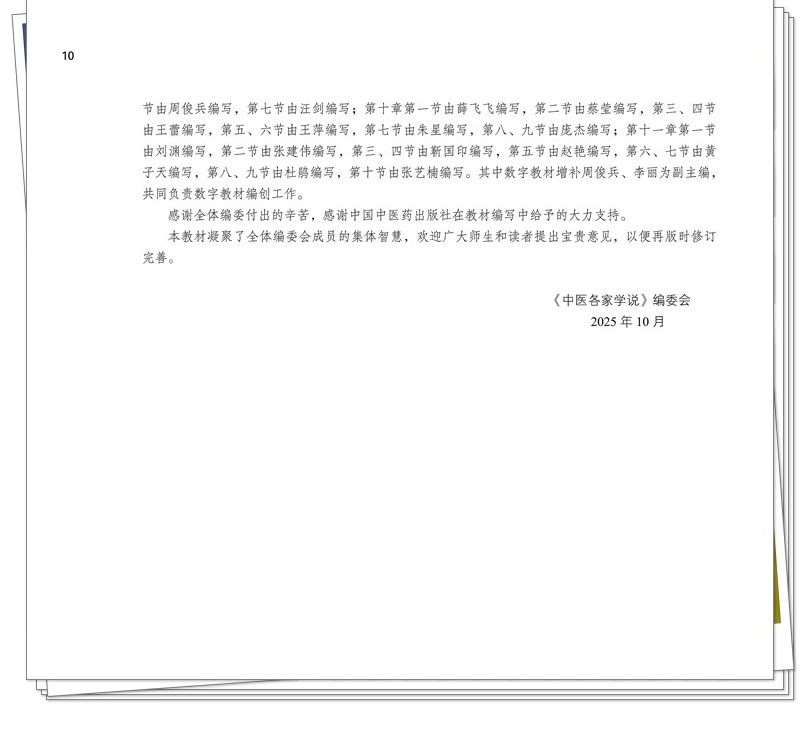 10

节由周俊兵编写，第七节由汪剑编写；第十章第一节由薛飞飞编写，第二节由蔡莹编写，第三、四节由王蕾编写，第五、六节由王萍编写，第七节由朱星编写，第八、九节由庞杰编写；第十一章第一节由刘渊编写，第二节由张建伟编写，第三、四节由靳国印编写，第五节由赵艳编写，第六、七节由黄子天编写，第八、九节由杜鹃编写，第十节由张艺楠编写。其中数字教材增补周俊兵、李丽为副主编，共同负责数字教材编创工作。

感谢全体编委付出的辛苦，感谢中国中医药出版社在教材编写中给予的大力支持。

本教材凝聚了全体编委会成员的集体智慧，欢迎广大师生和读者提出宝贵意见，以便再版时修订完善。

《中医各家学说》编委会
2025 年 10 月